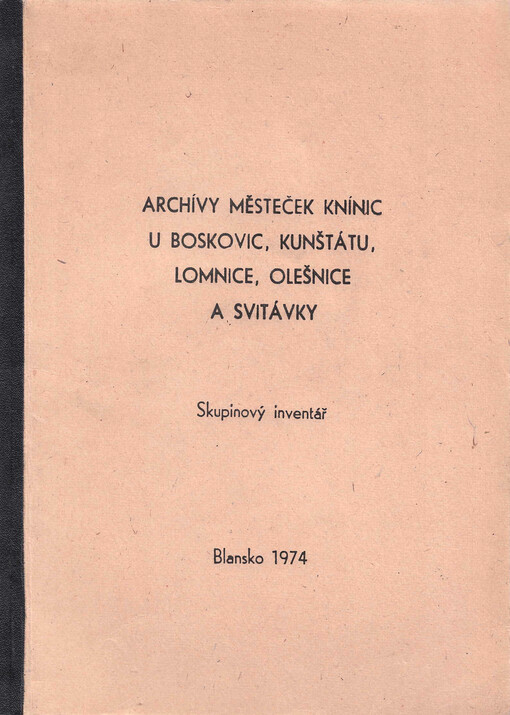 ARCHÍVY MĚSTEČEK KNÍNIC U BOSKOVIC, KUNŠTÁTU, LOMNICE, OLEŠNICE A SVITÁVKY

Skupinový inventář

Blansko 1974